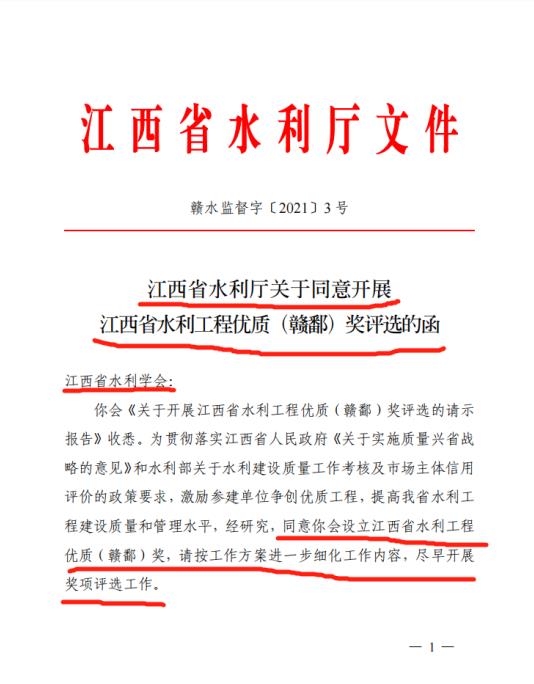 江西省水利厅文件

赣水监督字〔2021〕3号

江西省水利厅关于同意开展
江西省水利工程优质（赣鄱）奖评选的函

江西省水利学会：

你会《关于开展江西省水利工程优质（赣鄱）奖评选的请示报告》收悉。为贯彻落实江西省人民政府《关于实施质量兴省战略的意见》和水利部关于水利建设质量工作考核及市场主体信用评价的政策要求，激励参建单位争创优质工程，提高我省水利工程建设质量和管理水平，经研究，同意你会设立江西省水利工程优质（赣鄱）奖，请按工作方案进一步细化工作内容，尽早开展奖项评选工作。

— 1 —